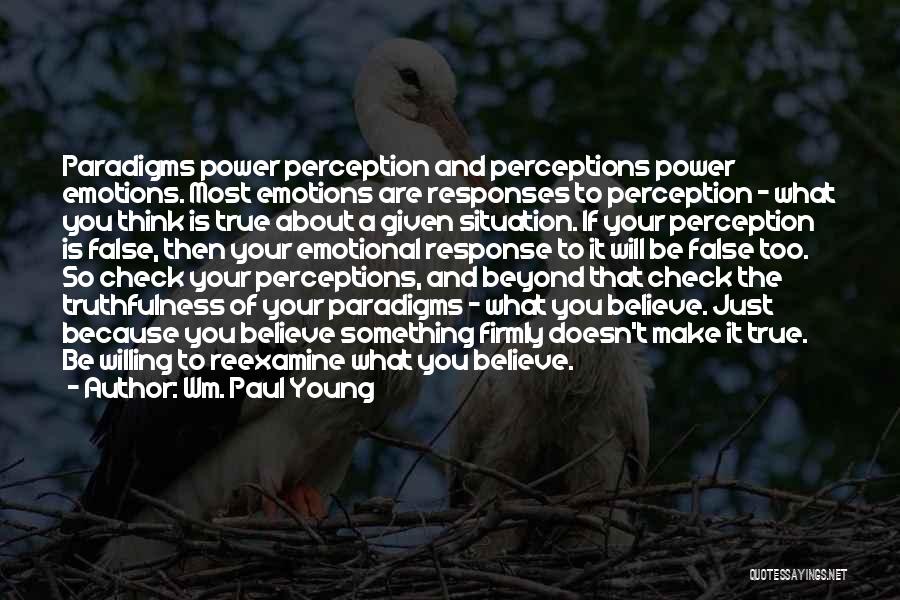 Paradigms power perception and perceptions power emotions. Most emotions are responses to perception - what you think is true about a given situation. If your perception is false, then your emotional response to it will be false too. So check your perceptions, and beyond that check the truthfulness of your paradigms - what you believe. Just because you believe something firmly doesn't make it true. Be willing to reexamine what you believe.
- Author: Wm. Paul Young

QUOTESSAYINGS.NET